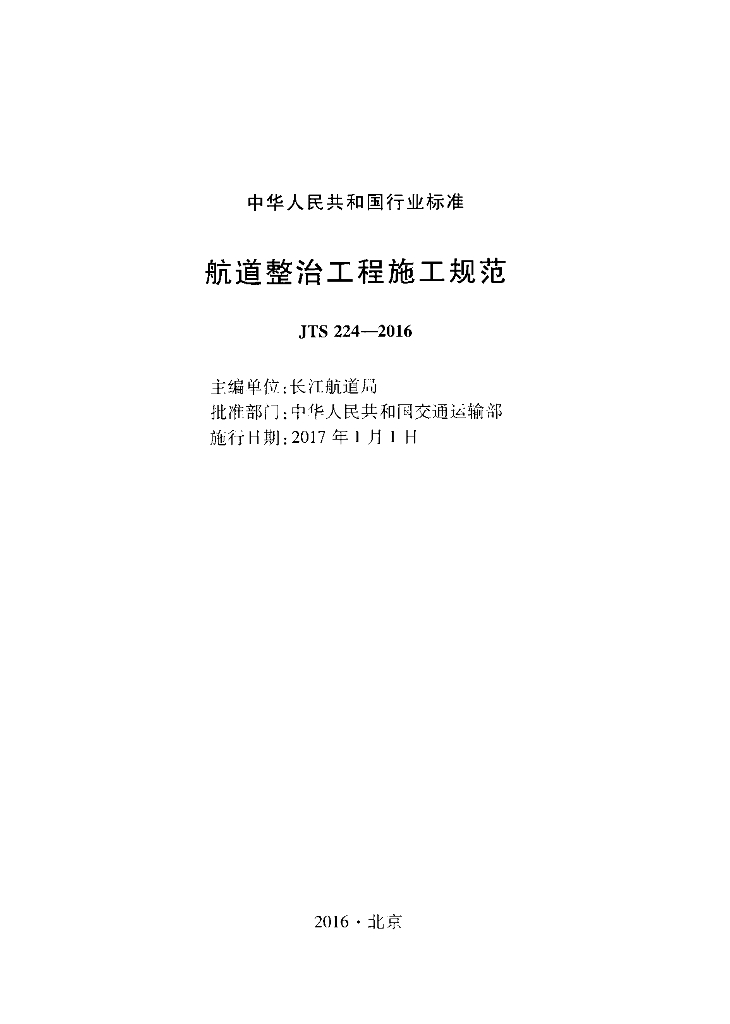 中华人民共和国行业标准

航道整治工程施工规范

JTS 224—2016

主编单位:长江航道局
批准部门:中华人民共和国交通运输部
施行日期:2017年1月1日

2016·北京